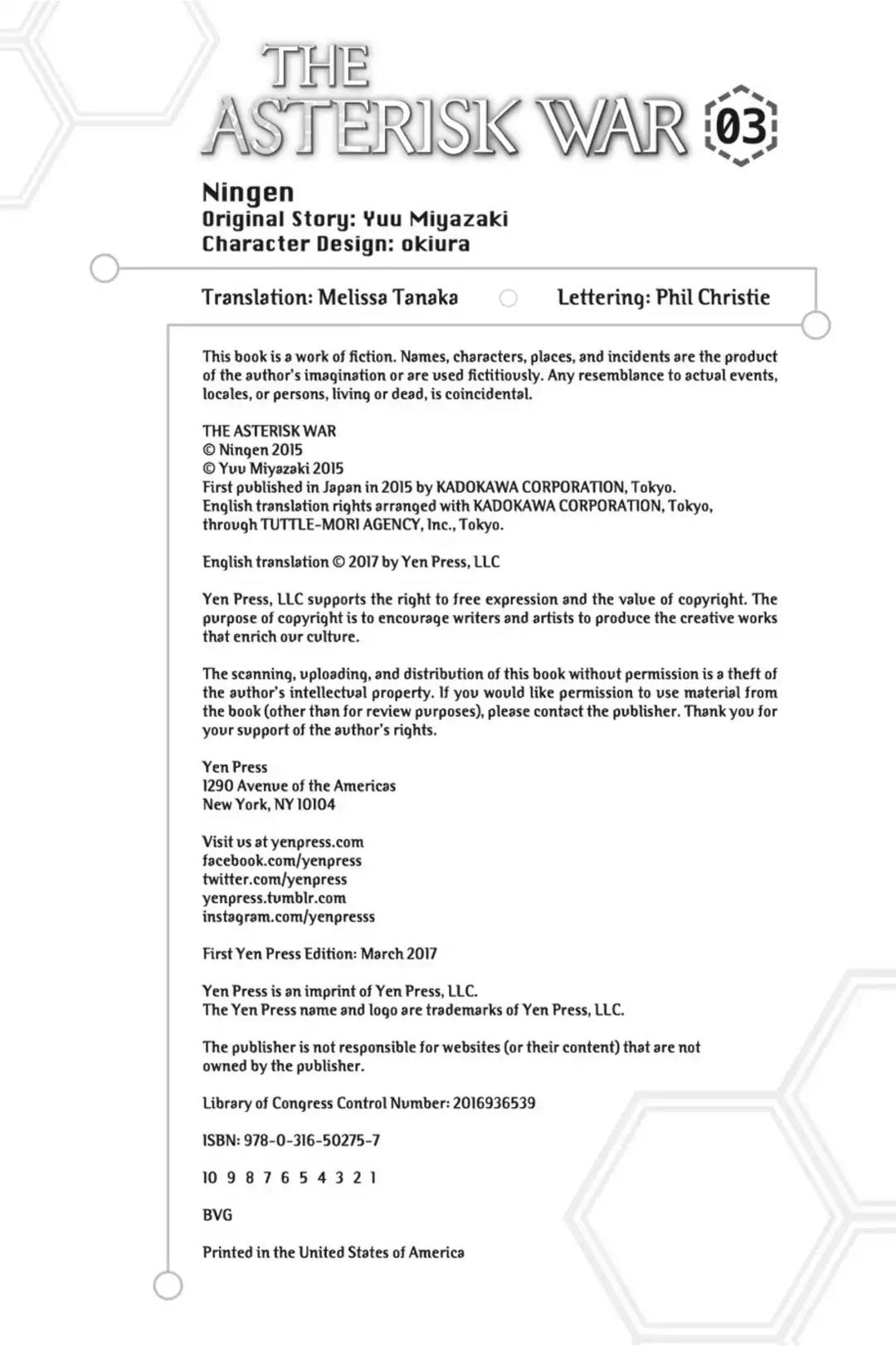 THE ASTERISK WAR 03

Ningen
Original Story: Yuu Miyazaki
Character Design: okiura

Translation: Melissa Tanaka
Lettering: Phil Christie

This book is a work of fiction. Names, characters, places, and incidents are the product of the author's imagination or are used fictitiously. Any resemblance to actual events, locales, or persons, living or dead, is coincidental.

THE ASTERISK WAR
© Ningen 2015
© Yuu Miyazaki 2015
First published in Japan in 2015 by KADOKAWA CORPORATION, Tokyo.
English translation rights arranged with KADOKAWA CORPORATION, Tokyo, through TUTTLE-MORI AGENCY, Inc., Tokyo.

English translation © 2017 by Yen Press, LLC

Yen Press, LLC supports the right to free expression and the value of copyright. The purpose of copyright is to encourage writers and artists to produce the creative works that enrich our culture.

The scanning, uploading, and distribution of this book without permission is a theft of the author's intellectual property. If you would like permission to use material from the book (other than for review purposes), please contact the publisher. Thank you for your support of the author's rights.

Yen Press
1290 Avenue of the Americas
New York, NY 10104

Visit us at yenpress.com
facebook.com/yenpress
twitter.com/yenpress
yenpress.tumblr.com
instagram.com/yenpresss

First Yen Press Edition: March 2017

Yen Press is an imprint of Yen Press, LLC.
The Yen Press name and logo are trademarks of Yen Press, LLC.

The publisher is not responsible for websites (or their content) that are not owned by the publisher.

Library of Congress Control Number: 2016936539

ISBN: 978-0-316-50275-7

10 9 8 7 6 5 4 3 2 1

BVG

Printed in the United States of America